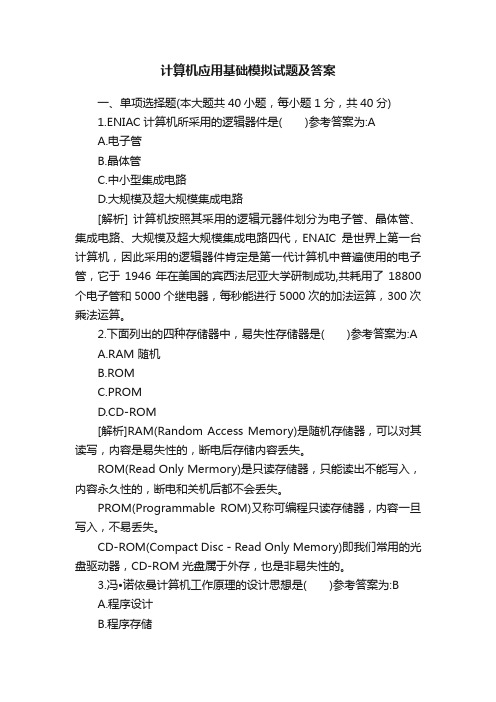 计算机应用基础模拟试题及答案

一、单项选择题(本大题共 40 小题，每小题 1 分，共 40 分)

1.ENIAC 计算机所采用的逻辑器件是(　　)参考答案为:A

A.电子管

B.晶体管

C.中小型集成电路

D.大规模及超大规模集成电路

[解析] 计算机按照其采用的逻辑元器件划分为电子管、晶体管、集成电路、大规模及超大规模集成电路四代，ENAIC 是世界上第一台计算机，因此采用的逻辑器件肯定是第一代计算机中普遍使用的电子管，它于 1946 年在美国的宾西法尼亚大学研制成功,共耗用了 18800 个电子管和 5000 个继电器，每秒能进行 5000 次的加法运算，300 次乘法运算。

2.下面列出的四种存储器中，易失性存储器是(　　)参考答案为:A

A.RAM 随机

B.ROM

C.PROM

D.CD-ROM

[解析]RAM(Random Access Memory)是随机存储器，可以对其读写，内容是易失性的，断电后存储内容丢失。

ROM(Read Only Mermory)是只读存储器，只能读出不能写入，内容永久性的，断电和关机后都不会丢失。

PROM(Programmable ROM)又称可编程只读存储器，内容一旦写入，不易丢失。

CD-ROM(Compact Disc - Read Only Memory)即我们常用的光盘驱动器，CD-ROM 光盘属于外存，也是非易失性的。

3.冯•诺依曼计算机工作原理的设计思想是(　　)参考答案为:B

A.程序设计

B.程序存储